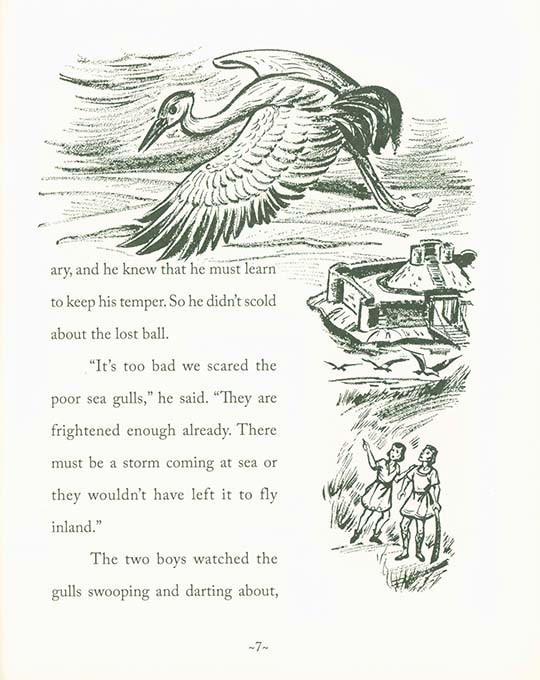 ary, and he knew that he must learn to keep his temper. So he didn't scold about the lost ball.

"It's too bad we scared the poor sea gulls," he said. "They are frightened enough already. There must be a storm coming at sea or they wouldn't have left it to fly inland."

The two boys watched the gulls swooping and darting about,

~7~